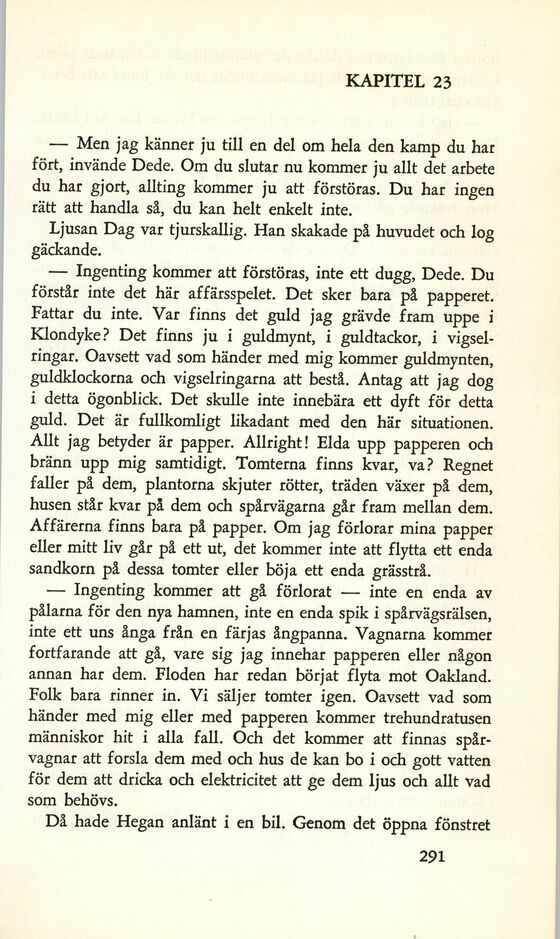 KAPITEL 23

— Men jag känner ju till en del om hela den kamp du har fört, invände Dede. Om du slutar nu kommer ju allt det arbete du har gjort, allting kommer ju att förstöras. Du har ingen rätt att handla så, du kan helt enkelt inte.

Ljusan Dag var tjurskallig. Han skakade på huvudet och log gäckande.

— Ingenting kommer att förstöras, inte ett dugg, Dede. Du förstår inte det här affärsspelet. Det sker bara på papperet. Fattar du inte. Var finns det guld jag grävde fram uppe i Klondyke? Det finns ju i guldmynt, i guldtackor, i vigselringar. Oavsett vad som händer med mig kommer guldmynten, guldklockorna och vigselringarna att bestå. Antag att jag dog i detta ögonblick. Det skulle inte innebära ett dyft för detta guld. Det är fullkomligt likadant med den här situationen. Allt jag betyder är papper. Allright! Elda upp papperen och bränn upp mig samtidigt. Tomterna finns kvar, va? Regnet faller på dem, plantorna skjuter rötter, träden växer på dem, husen står kvar på dem och spårvägarna går fram mellan dem. Affärerna finns bara på papper. Om jag förlorar mina papper eller mitt liv går på ett ut, det kommer inte att flytta ett enda sandkorn på dessa tomter eller böja ett enda grässtrå.

— Ingenting kommer att gå förlorat — inte en enda av pålarna för den nya hamnen, inte en enda spik i spårvägsrälsen, inte ett uns ånga från en färjas ångpanna. Vagnarna kommer fortfarande att gå, vare sig jag innehar papperen eller någon annan har dem. Floden har redan börjat flyta mot Oakland. Folk bara rinner in. Vi säljer tomter igen. Oavsett vad som händer med mig eller med papperen kommer trehundratusen människor hit i alla fall. Och det kommer att finnas spårvagnar att forsla dem med och hus de kan bo i och gott vatten för dem att dricka och elektricitet att ge dem ljus och allt vad som behövs.

Då hade Hegan anlänt i en bil. Genom det öppna fönstret

291